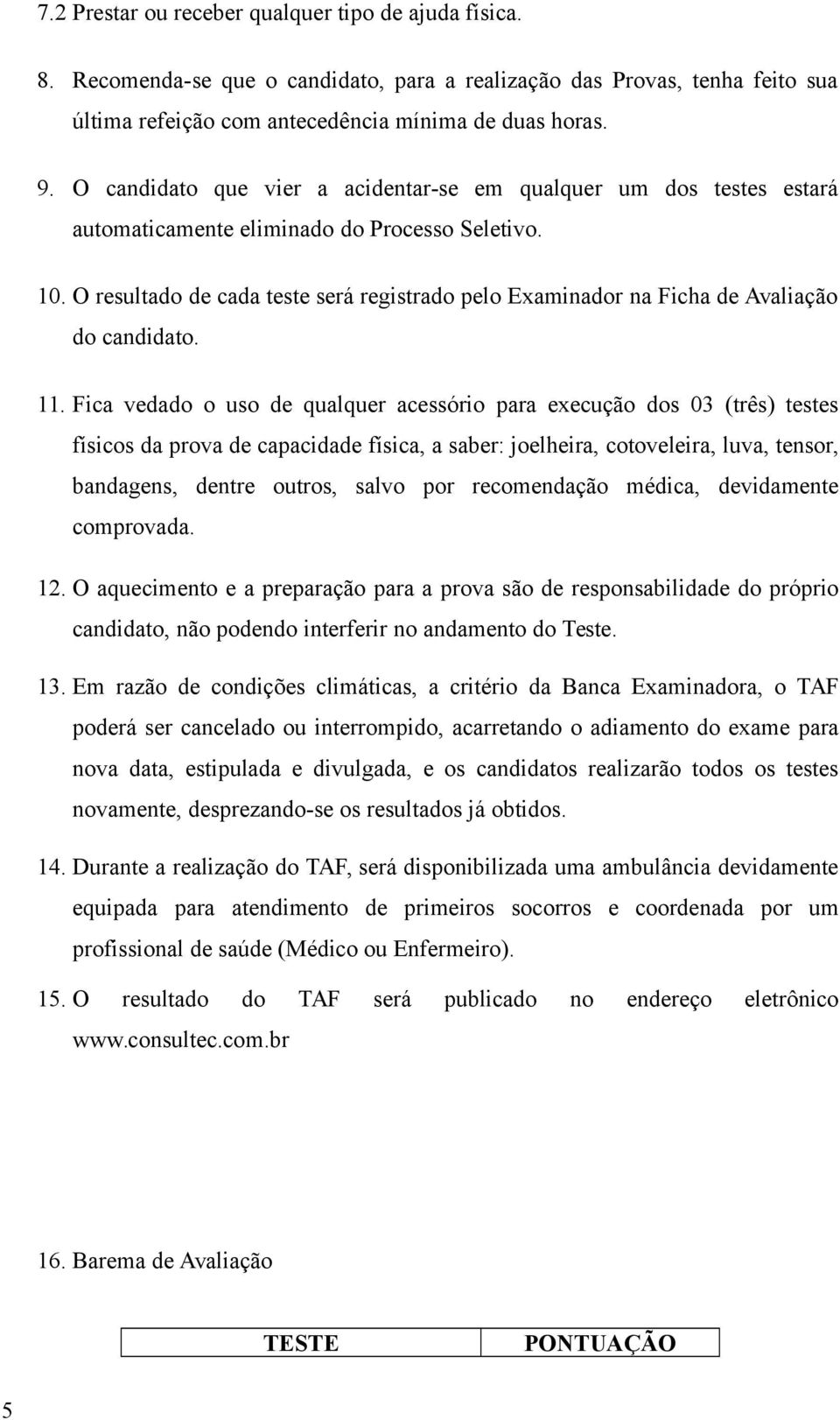 7.2 Prestar ou receber qualquer tipo de ajuda física.

8. Recomenda-se que o candidato, para a realização das Provas, tenha feito sua última refeição com antecedência mínima de duas horas.

9. O candidato que vier a acidentar-se em qualquer um dos testes estará automaticamente eliminado do Processo Seletivo.

10. O resultado de cada teste será registrado pelo Examinador na Ficha de Avaliação do candidato.

11. Fica vedado o uso de qualquer acessório para execução dos 03 (três) testes físicos da prova de capacidade física, a saber: joelheira, cotoveleira, luva, tensor, bandagens, dentre outros, salvo por recomendação médica, devidamente comprovada.

12. O aquecimento e a preparação para a prova são de responsabilidade do próprio candidato, não podendo interferir no andamento do Teste.

13. Em razão de condições climáticas, a critério da Banca Examinadora, o TAF poderá ser cancelado ou interrompido, acarretando o adiamento do exame para nova data, estipulada e divulgada, e os candidatos realizarão todos os testes novamente, desprezando-se os resultados já obtidos.

14. Durante a realização do TAF, será disponibilizada uma ambulância devidamente equipada para atendimento de primeiros socorros e coordenada por um profissional de saúde (Médico ou Enfermeiro).

15. O resultado do TAF será publicado no endereço eletrônico www.consultec.com.br

16. Barema de Avaliação

| TESTE | PONTUAÇÃO |
|---|---|

5